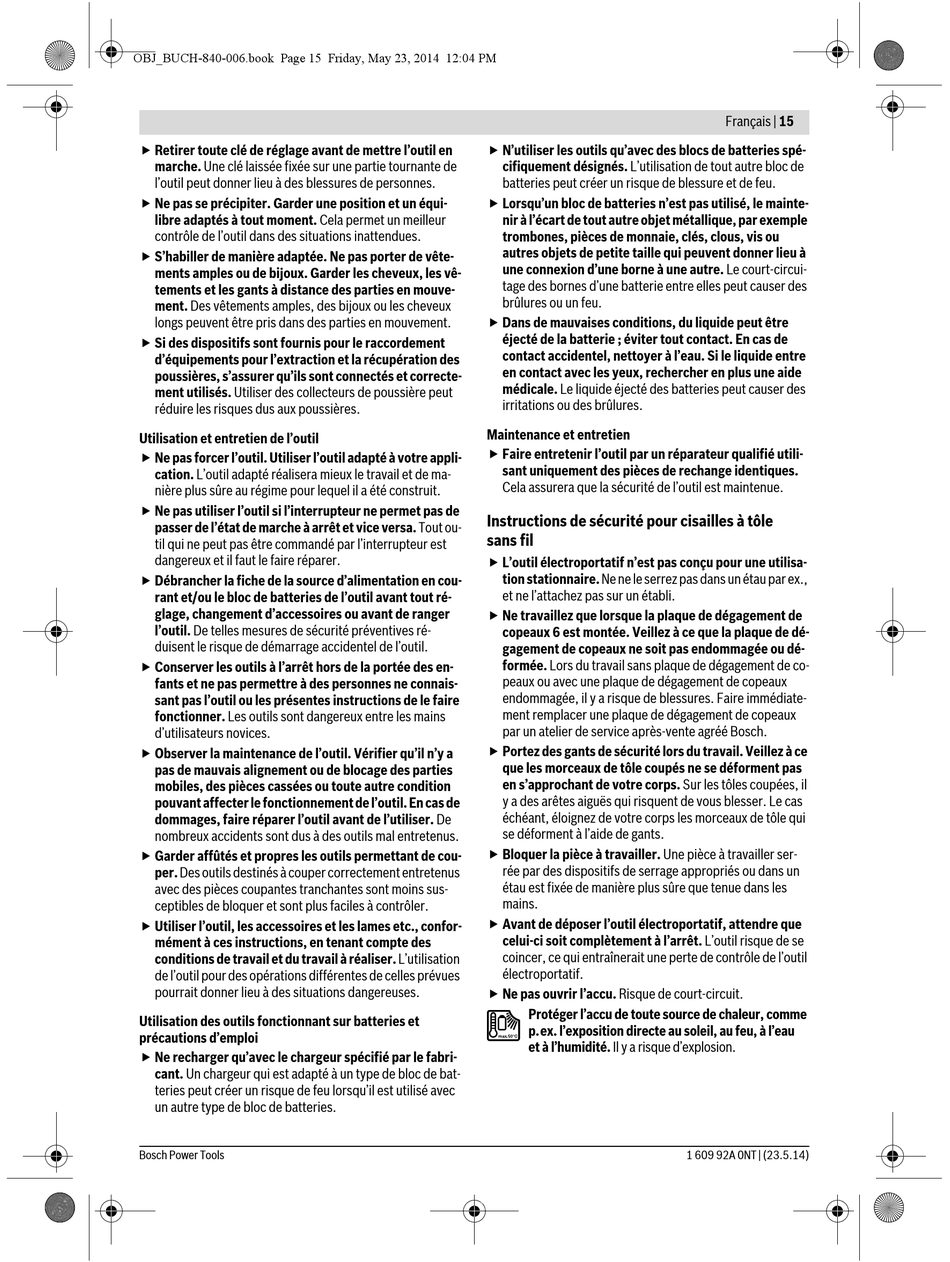 OBJ_BUCH-840-006.book Page 15 Friday, May 23, 2014 12:04 PM

Français | 15

▶ Retirer toute clé de réglage avant de mettre l'outil en marche. Une clé laissée fixée sur une partie tournante de l'outil peut donner lieu à des blessures de personnes.

▶ Ne pas se précipiter. Garder une position et un équilibre adaptés à tout moment. Cela permet un meilleur contrôle de l'outil dans des situations inattendues.

▶ S'habiller de manière adaptée. Ne pas porter de vêtements amples ou de bijoux. Garder les cheveux, les vêtements et les gants à distance des parties en mouvement. Des vêtements amples, des bijoux ou les cheveux longs peuvent être pris dans des parties en mouvement.

▶ Si des dispositifs sont fournis pour le raccordement d'équipements pour l'extraction et la récupération des poussières, s'assurer qu'ils sont connectés et correctement utilisés. Utiliser des collecteurs de poussière peut réduire les risques dus aux poussières.

Utilisation et entretien de l'outil

▶ Ne pas forcer l'outil. Utiliser l'outil adapté à votre application. L'outil adapté réalisera mieux le travail et de manière plus sûre au régime pour lequel il a été construit.

▶ Ne pas utiliser l'outil si l'interrupteur ne permet pas de passer de l'état de marche à arrêt et vice versa. Tout outil qui ne peut pas être commandé par l'interrupteur est dangereux et il faut le faire réparer.

▶ Débrancher la fiche de la source d'alimentation en courant et/ou le bloc de batteries de l'outil avant tout réglage, changement d'accessoires ou avant de ranger l'outil. De telles mesures de sécurité préventives réduisent le risque de démarrage accidentel de l'outil.

▶ Conserver les outils à l'arrêt hors de la portée des enfants et ne pas permettre à des personnes ne connaissant pas l'outil ou les présentes instructions de le faire fonctionner. Les outils sont dangereux entre les mains d'utilisateurs novices.

▶ Observer la maintenance de l'outil. Vérifier qu'il n'y a pas de mauvais alignement ou de blocage des parties mobiles, des pièces cassées ou toute autre condition pouvant affecter le fonctionnement de l'outil. En cas de dommages, faire réparer l'outil avant de l'utiliser. De nombreux accidents sont dus à des outils mal entretenus.

▶ Garder affûtés et propres les outils permettant de couper. Des outils destinés à couper correctement entretenus avec des pièces coupantes tranchantes sont moins susceptibles de bloquer et sont plus faciles à contrôler.

▶ Utiliser l'outil, les accessoires et les lames etc., conformément à ces instructions, en tenant compte des conditions de travail et du travail à réaliser. L'utilisation de l'outil pour des opérations différentes de celles prévues pourrait donner lieu à des situations dangereuses.

Utilisation des outils fonctionnant sur batteries et précautions d'emploi

▶ Ne recharger qu'avec le chargeur spécifié par le fabricant. Un chargeur qui est adapté à un type de bloc de batteries peut créer un risque de feu lorsqu'il est utilisé avec un autre type de bloc de batteries.

▶ N'utiliser les outils qu'avec des blocs de batteries spécifiquement désignés. L'utilisation de tout autre bloc de batteries peut créer un risque de blessure et de feu.

▶ Lorsqu'un bloc de batteries n'est pas utilisé, le maintenir à l'écart de tout autre objet métallique, par exemple trombones, pièces de monnaie, clés, clous, vis ou autres objets de petite taille qui peuvent donner lieu à une connexion d'une borne à une autre. Le court-circuitage des bornes d'une batterie entre elles peut causer des brûlures ou un feu.

▶ Dans de mauvaises conditions, du liquide peut être éjecté de la batterie ; éviter tout contact. En cas de contact accidentel, nettoyer à l'eau. Si le liquide entre en contact avec les yeux, rechercher en plus une aide médicale. Le liquide éjecté des batteries peut causer des irritations ou des brûlures.

Maintenance et entretien

▶ Faire entretenir l'outil par un réparateur qualifié utilisant uniquement des pièces de rechange identiques. Cela assurera que la sécurité de l'outil est maintenue.

Instructions de sécurité pour cisailles à tôle sans fil

▶ L'outil électroportatif n'est pas conçu pour une utilisation stationnaire. Ne ne le serrez pas dans un étau par ex., et ne l'attachez pas sur un établi.

▶ Ne travaillez que lorsque la plaque de dégagement de copeaux 6 est montée. Veillez à ce que la plaque de dégagement de copeaux ne soit pas endommagée ou déformée. Lors du travail sans plaque de dégagement de copeaux ou avec une plaque de dégagement de copeaux endommagée, il y a risque de blessures. Faire immédiatement remplacer une plaque de dégagement de copeaux par un atelier de service après-vente agréé Bosch.

▶ Portez des gants de sécurité lors du travail. Veillez à ce que les morceaux de tôle coupés ne se déforment pas en s'approchant de votre corps. Sur les tôles coupées, il y a des arêtes aiguës qui risquent de vous blesser. Le cas échéant, éloignez de votre corps les morceaux de tôle qui se déforment à l'aide de gants.

▶ Bloquer la pièce à travailler. Une pièce à travailler serrée par des dispositifs de serrage appropriés ou dans un étau est fixée de manière plus sûre que tenue dans les mains.

▶ Avant de déposer l'outil électroportatif, attendre que celui-ci soit complètement à l'arrêt. L'outil risque de se coincer, ce qui entraînerait une perte de contrôle de l'outil électroportatif.

▶ Ne pas ouvrir l'accu. Risque de court-circuit.

max.50°C

Protéger l'accu de toute source de chaleur, comme p. ex. l'exposition directe au soleil, au feu, à l'eau et à l'humidité. Il y a risque d'explosion.

Bosch Power Tools

1 609 92A 0NT | (23.5.14)